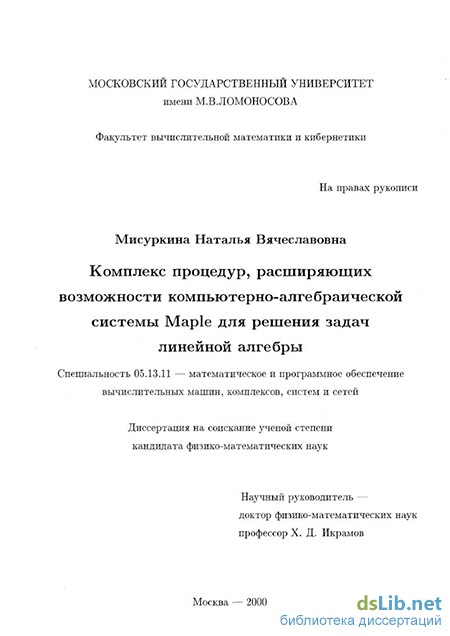 МОСКОВСКИЙ ГОСУДАРСТВЕННЫЙ УНИВЕРСИТЕТ
имени М.В.ЛОМОНОСОВА

Факультет вычислительной математики и кибернетики

На правах рукописи

Мисуркина Наталья Вячеславовна

Комплекс процедур, расширяющих возможности компьютерно-алгебраической системы Maple для решения задач линейной алгебры

Специальность 05.13.11 — математическое и программное обеспечение вычислительных машин, комплексов, систем и сетей

Диссертация на соискание ученой степени
кандидата физико-математических наук

Научный руководитель —
доктор физико-математических наук
профессор Х. Д. Икрамов

Москва — 2000

dsLib.net
библиотека диссертаций